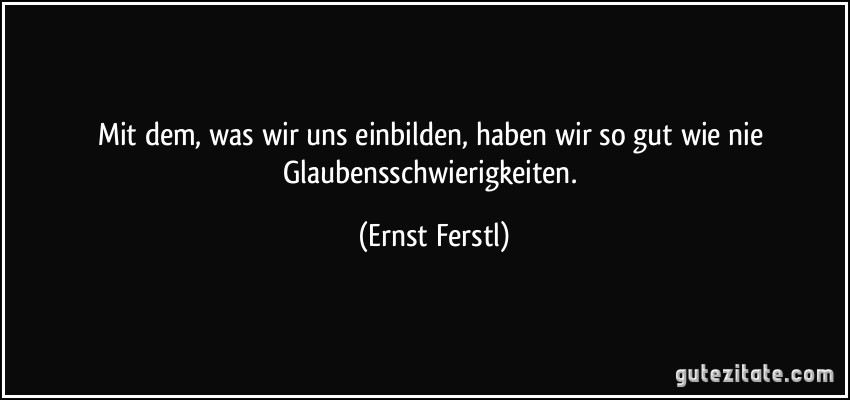 Mit dem, was wir uns einbilden, haben wir so gut wie nie Glaubensschwierigkeiten.

(Ernst Ferstl)

gutezitate.com